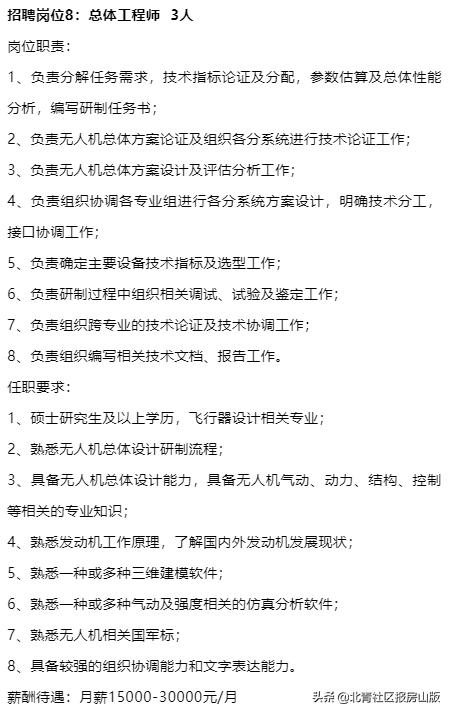 招聘岗位8：总体工程师 3人

岗位职责：

1、负责分解任务需求，技术指标论证及分配，参数估算及总体性能分析，编写研制任务书；

2、负责无人机总体方案论证及组织各分系统进行技术论证工作；

3、负责无人机总体方案设计及评估分析工作；

4、负责组织协调各专业组进行各分系统方案设计，明确技术分工，接口协调工作；

5、负责确定主要设备技术指标及选型工作；

6、负责研制过程中组织相关调试、试验及鉴定工作；

7、负责组织跨专业的技术论证及技术协调工作；

8、负责组织编写相关技术文档、报告工作。

任职要求：

1、硕士研究生及以上学历，飞行器设计相关专业；

2、熟悉无人机总体设计研制流程；

3、具备无人机总体设计能力，具备无人机气动、动力、结构、控制等相关的专业知识；

4、熟悉发动机工作原理，了解国内外发动机发展现状；

5、熟悉一种或多种三维建模软件；

6、熟悉一种或多种气动及强度相关的仿真分析软件；

7、熟悉无人机相关国军标；

8、具备较强的组织协调能力和文字表达能力。

薪酬待遇：月薪15000-30000元/月

头条 @北青社区报房山版